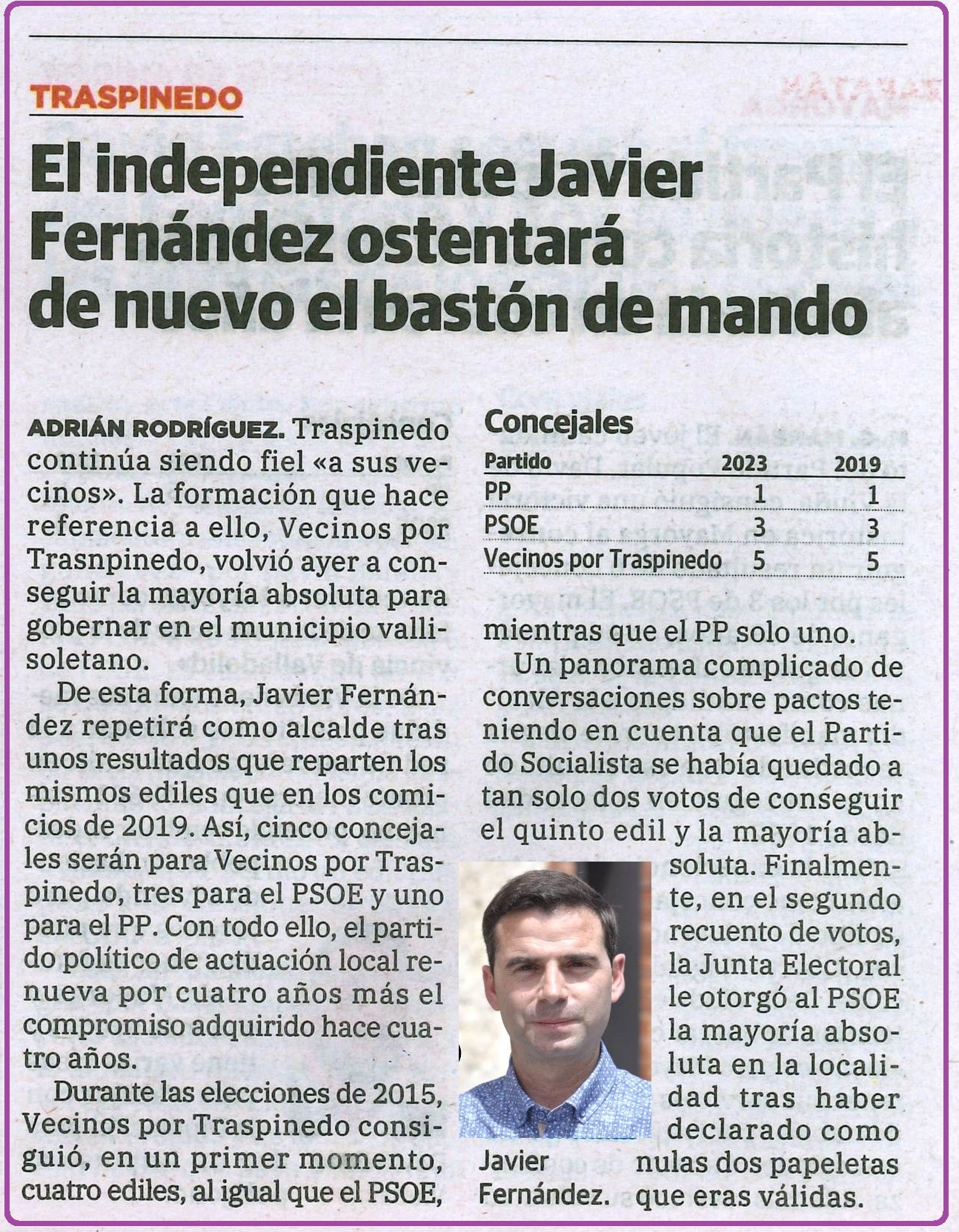 TRASPINEDO

El independiente Javier Fernández ostentará de nuevo el bastón de mando

ADRIÁN RODRÍGUEZ. Traspinedo continúa siendo fiel «a sus vecinos». La formación que hace referencia a ello, Vecinos por Trasnpinedo, volvió ayer a conseguir la mayoría absoluta para gobernar en el municipio vallisoletano.

De esta forma, Javier Fernández repetirá como alcalde tras unos resultados que reparten los mismos ediles que en los comicios de 2019. Así, cinco concejales serán para Vecinos por Traspinedo, tres para el PSOE y uno para el PP. Con todo ello, el partido político de actuación local renueva por cuatro años más el compromiso adquirido hace cuatro años.

Durante las elecciones de 2015, Vecinos por Traspinedo consiguió, en un primer momento, cuatro ediles, al igual que el PSOE,

Concejales

| Partido | 2023 | 2019 |
|---|---|---|
| PP | 1 | 1 |
| PSOE | 3 | 3 |
| Vecinos por Traspinedo | 5 | 5 |

mientras que el PP solo uno.

Un panorama complicado de conversaciones sobre pactos teniendo en cuenta que el Partido Socialista se había quedado a tan solo dos votos de conseguir el quinto edil y la mayoría absoluta. Finalmente, en el segundo recuento de votos, la Junta Electoral le otorgó al PSOE la mayoría absoluta en la localidad tras haber declarado como nulas dos papeletas que eras válidas.

Javier Fernández.